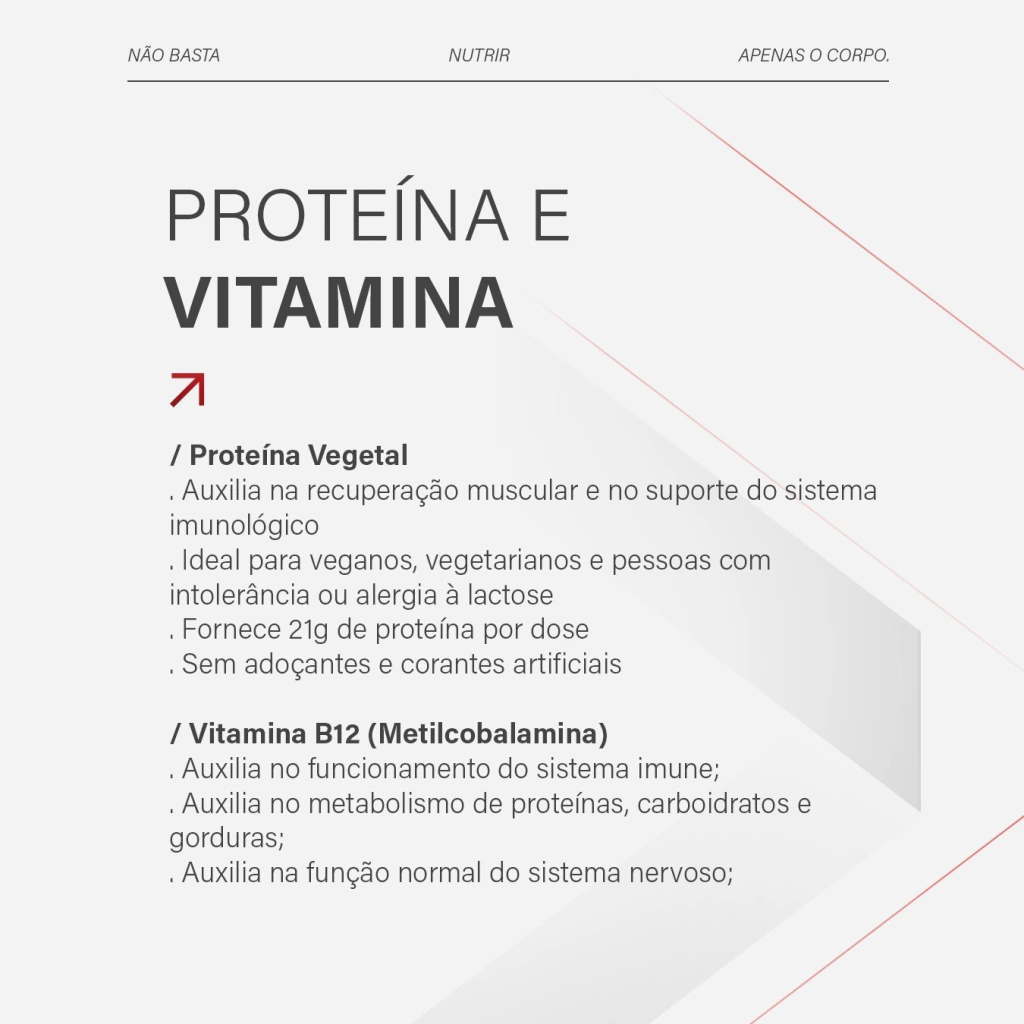 NÃO BASTA NUTRIR APENAS O CORPO.

PROTEÍNA E
VITAMINA

/ Proteína Vegetal
. Auxilia na recuperação muscular e no suporte do sistema imunológico
. Ideal para veganos, vegetarianos e pessoas com intolerância ou alergia à lactose
. Fornece 21g de proteína por dose
. Sem adoçantes e corantes artificiais

/ Vitamina B12 (Metilcobalamina)
. Auxilia no funcionamento do sistema imune;
. Auxilia no metabolismo de proteínas, carboidratos e gorduras;
. Auxilia na função normal do sistema nervoso;